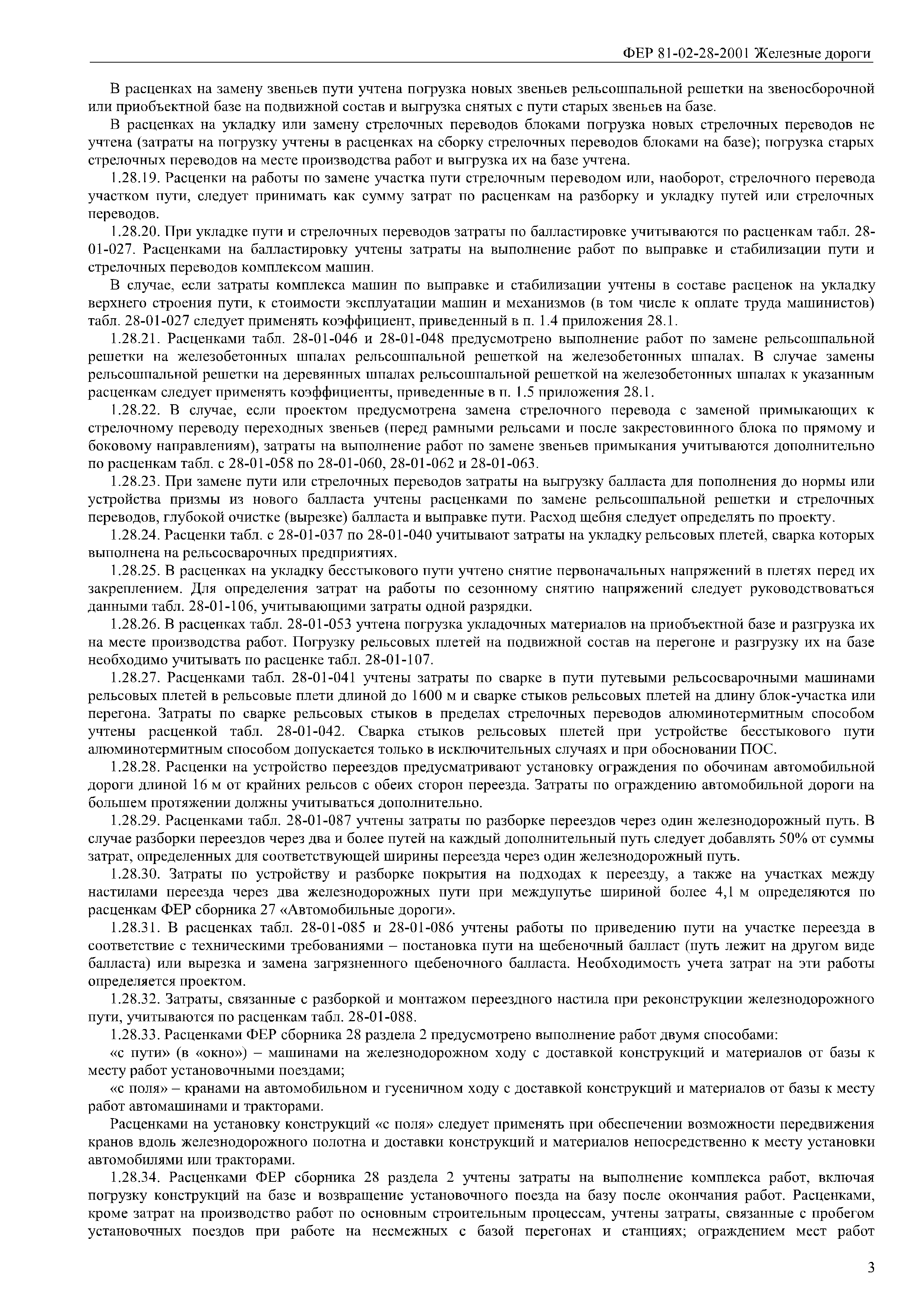 ФЕР 81-02-28-2001 Железные дороги

В расценках на замену звеньев пути учтена погрузка новых звеньев рельсошпальной решетки на звеносборочной или приобъектной базе на подвижной состав и выгрузка снятых с пути старых звеньев на базе.

В расценках на укладку или замену стрелочных переводов блоками погрузка новых стрелочных переводов не учтена (затраты на погрузку учтены в расценках на сборку стрелочных переводов блоками на базе); погрузка старых стрелочных переводов на месте производства работ и выгрузка их на базе учтена.

1.28.19. Расценки на работы по замене участка пути стрелочным переводом или, наоборот, стрелочного перевода участком пути, следует принимать как сумму затрат по расценкам на разборку и укладку путей или стрелочных переводов.

1.28.20. При укладке пути и стрелочных переводов затраты по балластировке учитываются по расценкам табл. 28-01-027. Расценками на балластировку учтены затраты на выполнение работ по выправке и стабилизации пути и стрелочных переводов комплексом машин.

В случае, если затраты комплекса машин по выправке и стабилизации учтены в составе расценок на укладку верхнего строения пути, к стоимости эксплуатации машин и механизмов (в том числе к оплате труда машинистов) табл. 28-01-027 следует применять коэффициент, приведенный в п. 1.4 приложения 28.1.

1.28.21. Расценками табл. 28-01-046 и 28-01-048 предусмотрено выполнение работ по замене рельсошпальной решетки на железобетонных шпалах рельсошпальной решеткой на железобетонных шпалах. В случае замены рельсошпальной решетки на деревянных шпалах рельсошпальной решеткой на железобетонных шпалах к указанным расценкам следует применять коэффициенты, приведенные в п. 1.5 приложения 28.1.

1.28.22. В случае, если проектом предусмотрена замена стрелочного перевода с заменой примыкающих к стрелочному переводу переходных звеньев (перед рамными рельсами и после закрестовинного блока по прямому и боковому направлениям), затраты на выполнение работ по замене звеньев примыкания учитываются дополнительно по расценкам табл. с 28-01-058 по 28-01-060, 28-01-062 и 28-01-063.

1.28.23. При замене пути или стрелочных переводов затраты на выгрузку балласта для пополнения до нормы или устройства призмы из нового балласта учтены расценками по замене рельсошпальной решетки и стрелочных переводов, глубокой очистке (вырезке) балласта и выправке пути. Расход щебня следует определять по проекту.

1.28.24. Расценки табл. с 28-01-037 по 28-01-040 учитывают затраты на укладку рельсовых плетей, сварка которых выполнена на рельсосварочных предприятиях.

1.28.25. В расценках на укладку бесстыкового пути учтено снятие первоначальных напряжений в плетях перед их закреплением. Для определения затрат на работы по сезонному снятию напряжений следует руководствоваться данными табл. 28-01-106, учитывающими затраты одной разрядки.

1.28.26. В расценках табл. 28-01-053 учтена погрузка укладочных материалов на приобъектной базе и разгрузка их на месте производства работ. Погрузку рельсовых плетей на подвижной состав на перегоне и разгрузку их на базе необходимо учитывать по расценке табл. 28-01-107.

1.28.27. Расценками табл. 28-01-041 учтены затраты по сварке в пути путевыми рельсосварочными машинами рельсовых плетей в рельсовые плети длиной до 1600 м и сварке стыков рельсовых плетей на длину блок-участка или перегона. Затраты по сварке рельсовых стыков в пределах стрелочных переводов алюминотермитным способом учтены расценкой табл. 28-01-042. Сварка стыков рельсовых плетей при устройстве бесстыкового пути алюминотермитным способом допускается только в исключительных случаях и при обосновании ПОС.

1.28.28. Расценки на устройство переездов предусматривают установку ограждения по обочинам автомобильной дороги длиной 16 м от крайних рельсов с обеих сторон переезда. Затраты по ограждению автомобильной дороги на большем протяжении должны учитываться дополнительно.

1.28.29. Расценками табл. 28-01-087 учтены затраты по разборке переездов через один железнодорожный путь. В случае разборки переездов через два и более путей на каждый дополнительный путь следует добавлять 50% от суммы затрат, определенных для соответствующей ширины переезда через один железнодорожный путь.

1.28.30. Затраты по устройству и разборке покрытия на подходах к переезду, а также на участках между настилами переезда через два железнодорожных пути при междупутье шириной более 4,1 м определяются по расценкам ФЕР сборника 27 «Автомобильные дороги».

1.28.31. В расценках табл. 28-01-085 и 28-01-086 учтены работы по приведению пути на участке переезда в соответствие с техническими требованиями – постановка пути на щебеночный балласт (путь лежит на другом виде балласта) или вырезка и замена загрязненного щебеночного балласта. Необходимость учета затрат на эти работы определяется проектом.

1.28.32. Затраты, связанные с разборкой и монтажом переездного настила при реконструкции железнодорожного пути, учитываются по расценкам табл. 28-01-088.

1.28.33. Расценками ФЕР сборника 28 раздела 2 предусмотрено выполнение работ двумя способами:

«с пути» (в «окно») – машинами на железнодорожном ходу с доставкой конструкций и материалов от базы к месту работ установочными поездами;

«с поля» – кранами на автомобильном и гусеничном ходу с доставкой конструкций и материалов от базы к месту работ автомашинами и тракторами.

Расценками на установку конструкций «с поля» следует применять при обеспечении возможности передвижения кранов вдоль железнодорожного полотна и доставки конструкций и материалов непосредственно к месту установки автомобилями или тракторами.

1.28.34. Расценками ФЕР сборника 28 раздела 2 учтены затраты на выполнение комплекса работ, включая погрузку конструкций на базе и возвращение установочного поезда на базу после окончания работ. Расценками, кроме затрат на производство работ по основным строительным процессам, учтены затраты, связанные с пробегом установочных поездов при работе на несмежных с базой перегонах и станциях; ограждением мест работ

3